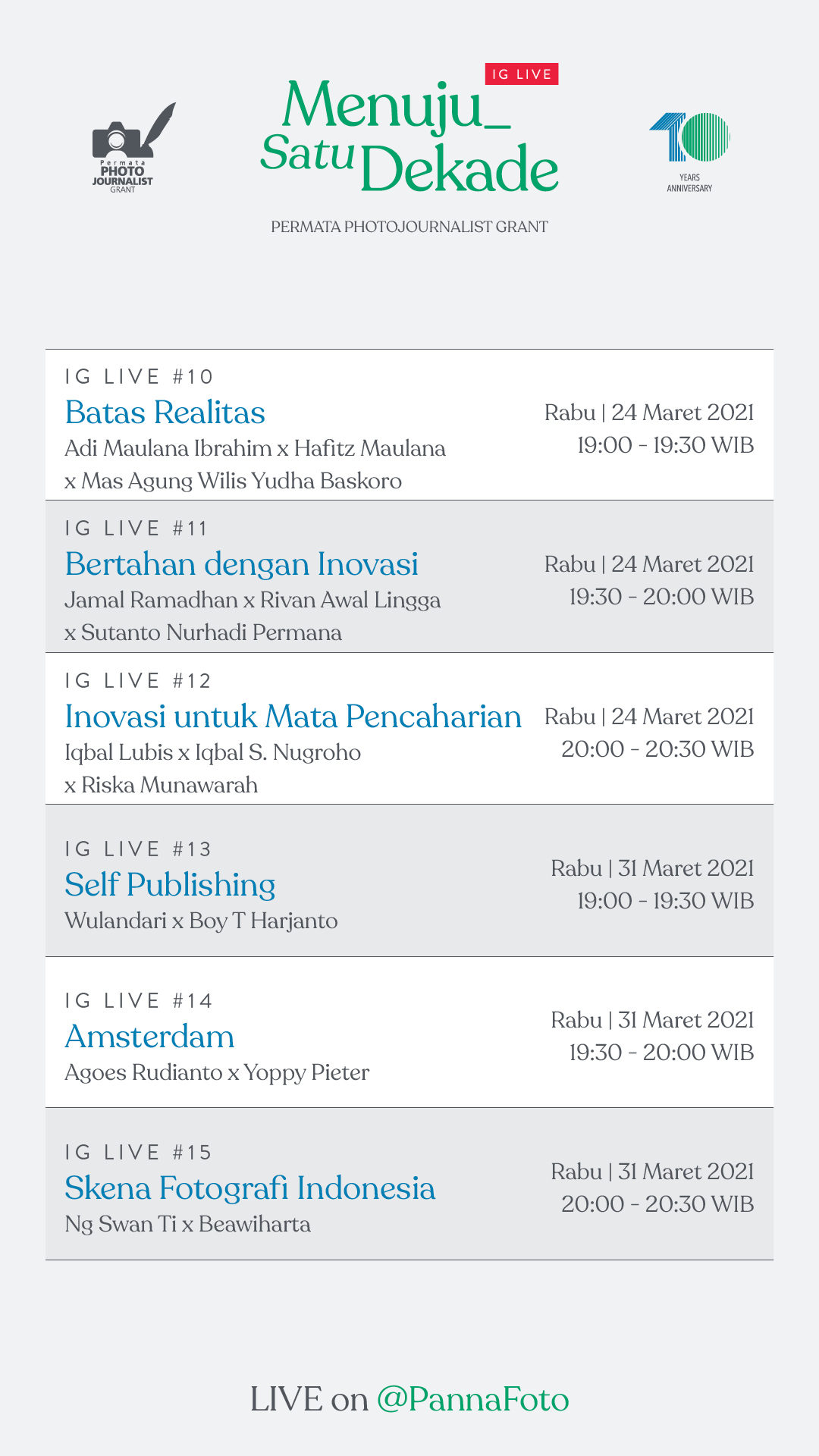 Permata PHOTO JOURNALIST GRANT

IG LIVE
Menuju_
Satu Dekade

PERMATA PHOTOJOURNALIST GRANT

10 YEARS ANNIVERSARY

IG LIVE #10
Batas Realitas
Adi Maulana Ibrahim x Hafitz Maulana x Mas Agung Wilis Yudha Baskoro
Rabu | 24 Maret 2021
19:00 - 19:30 WIB

IG LIVE #11
Bertahan dengan Inovasi
Jamal Ramadhan x Rivan Awal Lingga x Sutanto Nurhadi Permana
Rabu | 24 Maret 2021
19:30 - 20:00 WIB

IG LIVE #12
Inovasi untuk Mata Pencaharian
Iqbal Lubis x Iqbal S. Nugroho x Riska Munawarah
Rabu | 24 Maret 2021
20:00 - 20:30 WIB

IG LIVE #13
Self Publishing
Wulandari x Boy T Harjanto
Rabu | 31 Maret 2021
19:00 - 19:30 WIB

IG LIVE #14
Amsterdam
Agoes Rudianto x Yoppy Pieter
Rabu | 31 Maret 2021
19:30 - 20:00 WIB

IG LIVE #15
Skena Fotografi Indonesia
Ng Swan Ti x Beawiharta
Rabu | 31 Maret 2021
20:00 - 20:30 WIB

LIVE on @PannaFoto